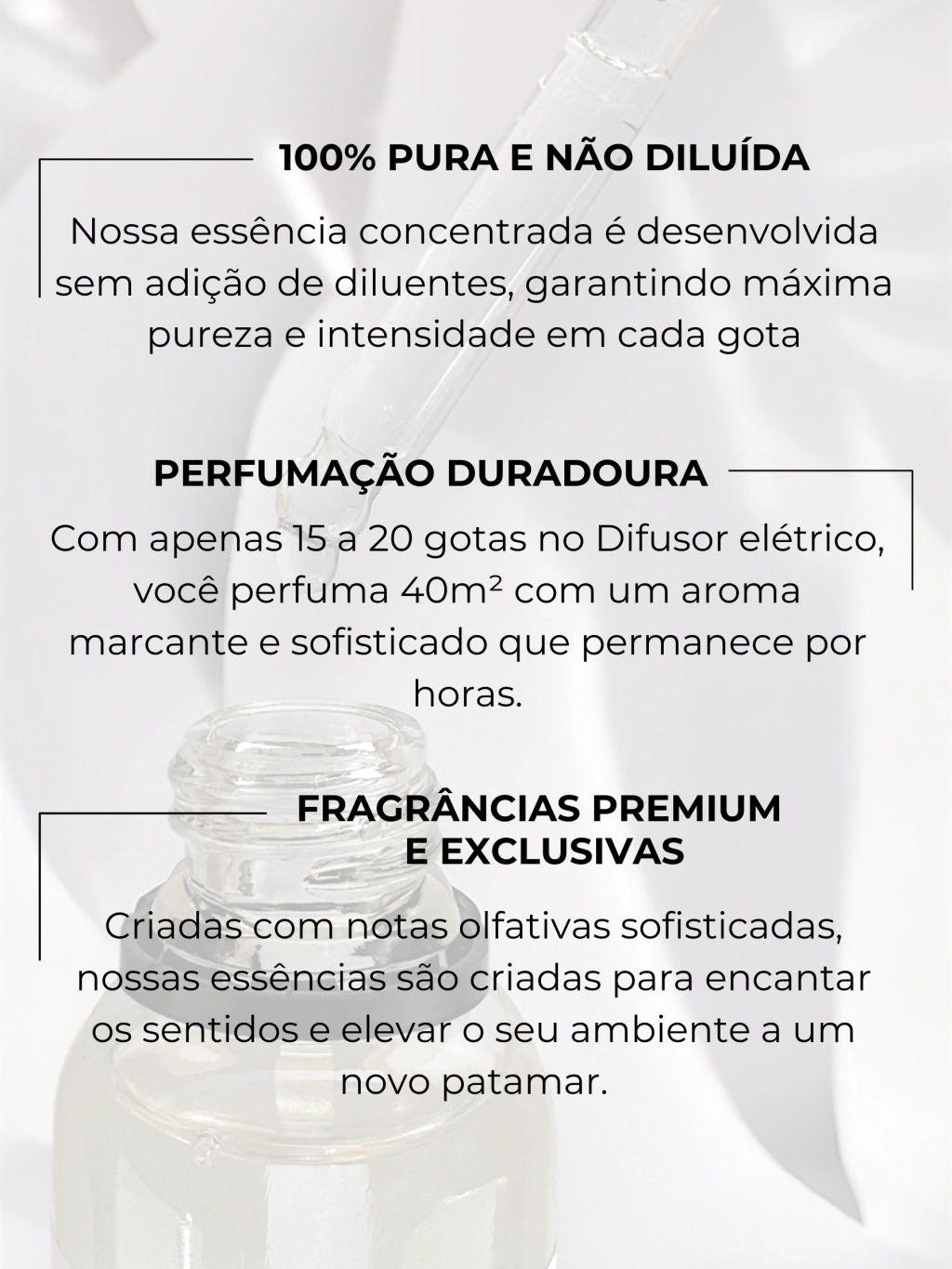 100% PURA E NÃO DILUÍDA

Nossa essência concentrada é desenvolvida sem adição de diluentes, garantindo máxima pureza e intensidade em cada gota

PERFUMAÇÃO DURADOURA

Com apenas 15 a 20 gotas no Difusor elétrico, você perfuma 40m² com um aroma marcante e sofisticado que permanece por horas.

FRAGRÂNCIAS PREMIUM
E EXCLUSIVAS

Criadas com notas olfativas sofisticadas, nossas essências são criadas para encantar os sentidos e elevar o seu ambiente a um novo patamar.